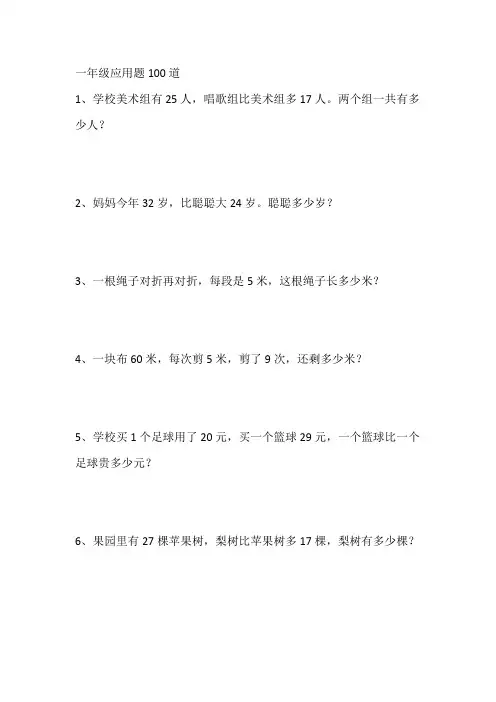 一年级应用题 100 道

1、学校美术组有 25 人，唱歌组比美术组多 17 人。两个组一共有多少人？

2、妈妈今年 32 岁，比聪聪大 24 岁。聪聪多少岁？

3、一根绳子对折再对折，每段是 5 米，这根绳子长多少米？

4、一块布 60 米，每次剪 5 米，剪了 9 次，还剩多少米？

5、学校买 1 个足球用了 20 元，买一个篮球 29 元，一个篮球比一个足球贵多少元？

6、果园里有 27 棵苹果树，梨树比苹果树多 17 棵，梨树有多少棵？